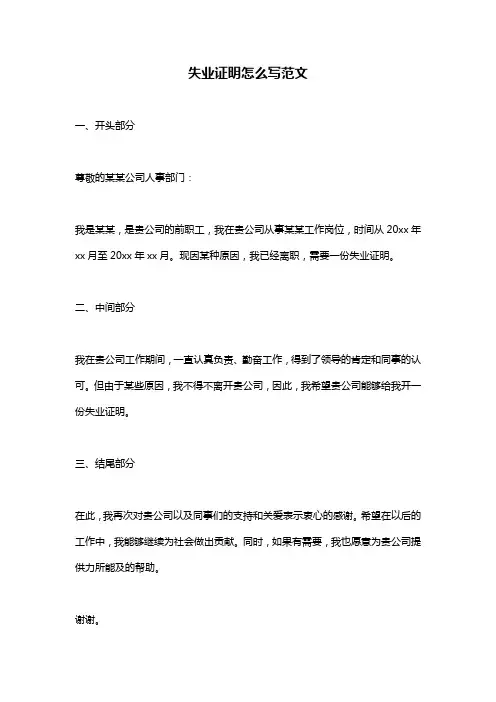 失业证明怎么写范文

一、开头部分

尊敬的某某公司人事部门：

我是某某，是贵公司的前职工，我在贵公司从事某某工作岗位，时间从 20xx 年 xx 月至 20xx 年 xx 月。现因某种原因，我已经离职，需要一份失业证明。

二、中间部分

我在贵公司工作期间，一直认真负责、勤奋工作，得到了领导的肯定和同事的认可。但由于某些原因，我不得不离开贵公司，因此，我希望贵公司能够给我开一份失业证明。

三、结尾部分

在此，我再次对贵公司以及同事们的支持和关爱表示衷心的感谢。希望在以后的工作中，我能够继续为社会做出贡献。同时，如果有需要，我也愿意为贵公司提供力所能及的帮助。

谢谢。